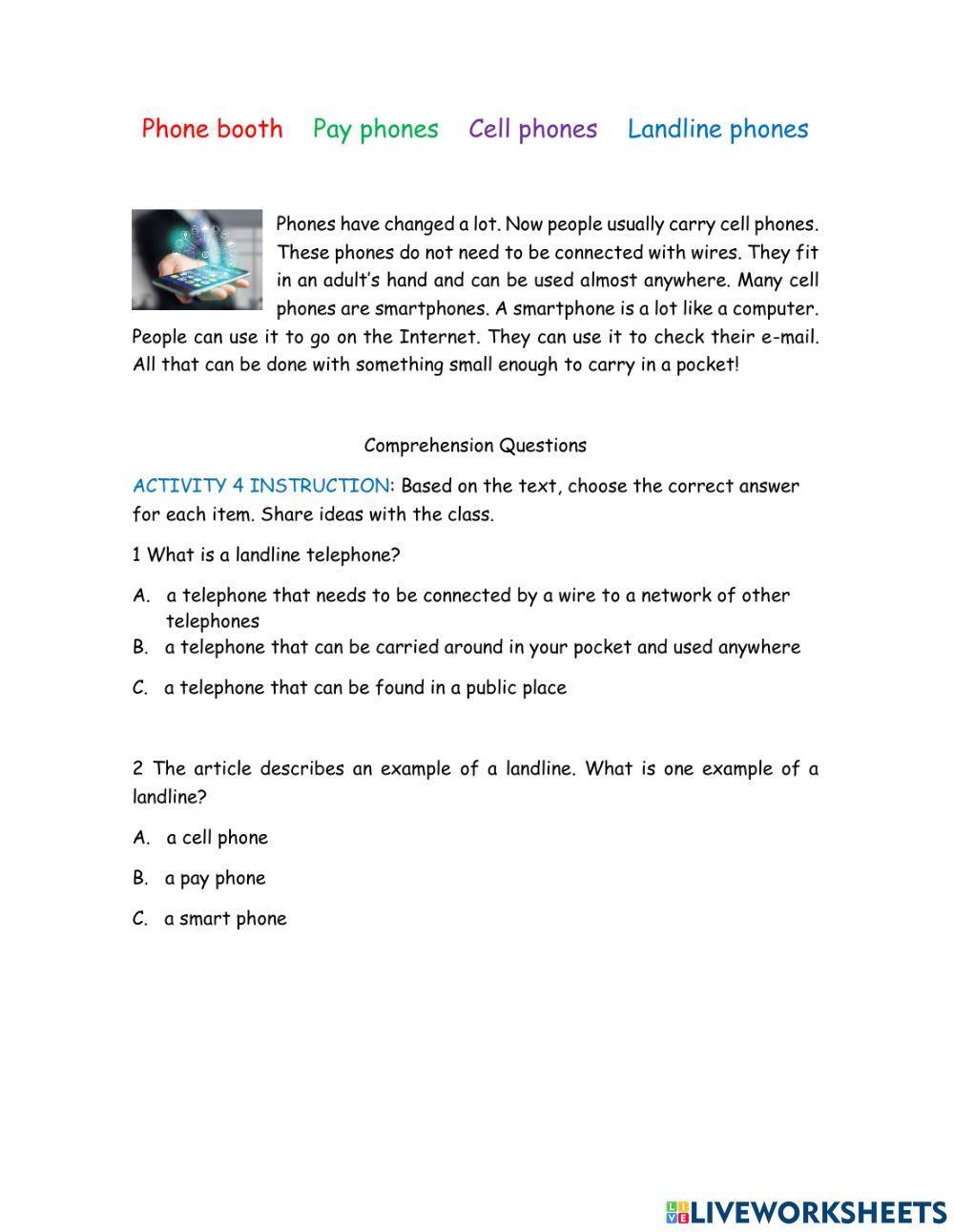 Phone booth Pay phones Cell phones Landline phones

Phones have changed a lot. Now people usually carry cell phones. These phones do not need to be connected with wires. They fit in an adult's hand and can be used almost anywhere. Many cell phones are smartphones. A smartphone is a lot like a computer. People can use it to go on the Internet. They can use it to check their e-mail. All that can be done with something small enough to carry in a pocket!

Comprehension Questions

ACTIVITY 4 INSTRUCTION: Based on the text, choose the correct answer for each item. Share ideas with the class.

1 What is a landline telephone?

A. a telephone that needs to be connected by a wire to a network of other telephones
B. a telephone that can be carried around in your pocket and used anywhere

C. a telephone that can be found in a public place

2 The article describes an example of a landline. What is one example of a landline?

A. a cell phone

B. a pay phone

C. a smart phone

LIVEWORKSHEETS